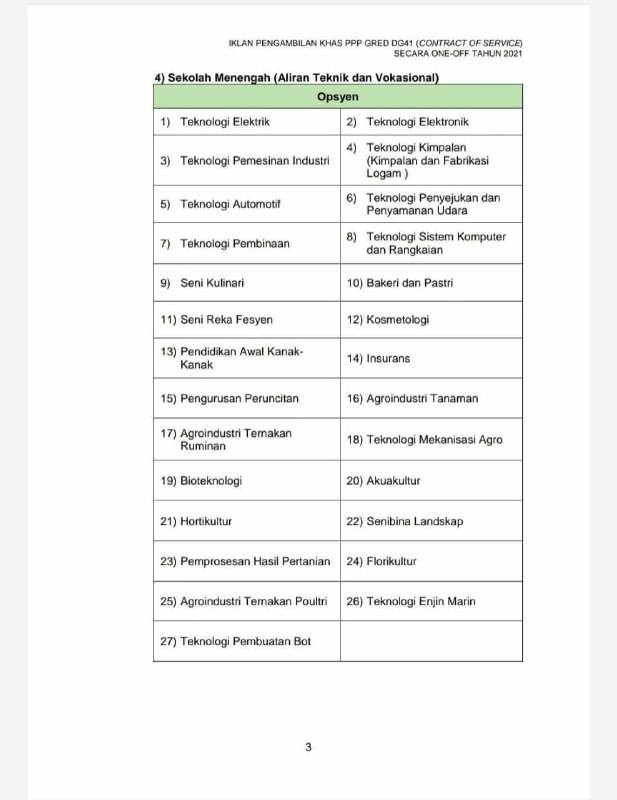 IKLAN PENGAMBILAN KHAS PPP GRED DG41 (CONTRACT OF SERVICE) SECARA ONE-OFF TAHUN 2021

4) Sekolah Menengah (Aliran Teknik dan Vokasional)

| Opsyen | |
|---|---|
| 1) Teknologi Elektrik | 2) Teknologi Elektronik |
| 3) Teknologi Pemesinan Industri | 4) Teknologi Kimpalan (Kimpalan dan Fabrikasi Logam ) |
| 5) Teknologi Automotif | 6) Teknologi Penyejukan dan Penyamanan Udara |
| 7) Teknologi Pembinaan | 8) Teknologi Sistem Komputer dan Rangkaian |
| 9) Seni Kulinari | 10) Bakeri dan Pastri |
| 11) Seni Reka Fesyen | 12) Kosmetologi |
| 13) Pendidikan Awal Kanak-Kanak | 14) Insurans |
| 15) Pengurusan Peruncitan | 16) Agroindustri Tanaman |
| 17) Agroindustri Ternakan Ruminan | 18) Teknologi Mekanisasi Agro |
| 19) Bioteknologi | 20) Akuakultur |
| 21) Hortikultur | 22) Senibina Landskap |
| 23) Pemprosesan Hasil Pertanian | 24) Florikultur |
| 25) Agroindustri Ternakan Poultri | 26) Teknologi Enjin Marin |
| 27) Teknologi Pembuatan Bot | |

3